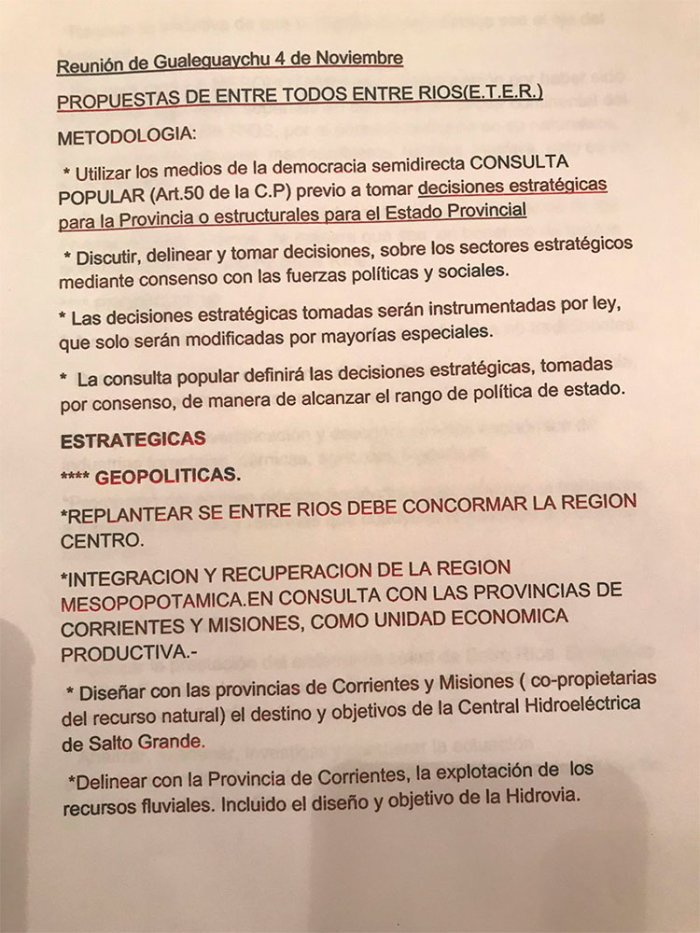 Reunión de Gualeguaychu 4 de Noviembre

PROPUESTAS DE ENTRE TODOS ENTRE RIOS(E.T.E.R.)

METODOLOGIA:

* Utilizar los medios de la democracia semidirecta CONSULTA POPULAR (Art.50 de la C.P) previo a tomar decisiones estratégicas para la Provincia o estructurales para el Estado Provincial

* Discutir, delinear y tomar decisiones, sobre los sectores estratégicos mediante consenso con las fuerzas políticas y sociales.

* Las decisiones estratégicas tomadas serán instrumentadas por ley, que solo serán modificadas por mayorías especiales.

* La consulta popular definirá las decisiones estratégicas, tomadas por consenso, de manera de alcanzar el rango de política de estado.

ESTRATEGICAS

**** GEOPOLITICAS.

*REPLANTEAR SE ENTRE RIOS DEBE CONCORMAR LA REGION CENTRO.

*INTEGRACION Y RECUPERACION DE LA REGION MESOPOPOTAMICA.EN CONSULTA CON LAS PROVINCIAS DE CORRIENTES Y MISIONES, COMO UNIDAD ECONOMICA PRODUCTIVA.-

* Diseñar con las provincias de Corrientes y Misiones ( co-propietarias del recurso natural) el destino y objetivos de la Central Hidroeléctrica de Salto Grande.

*Delinear con la Provincia de Corrientes, la explotación de los recursos fluviales. Incluido el diseño y objetivo de la Hidrovia.